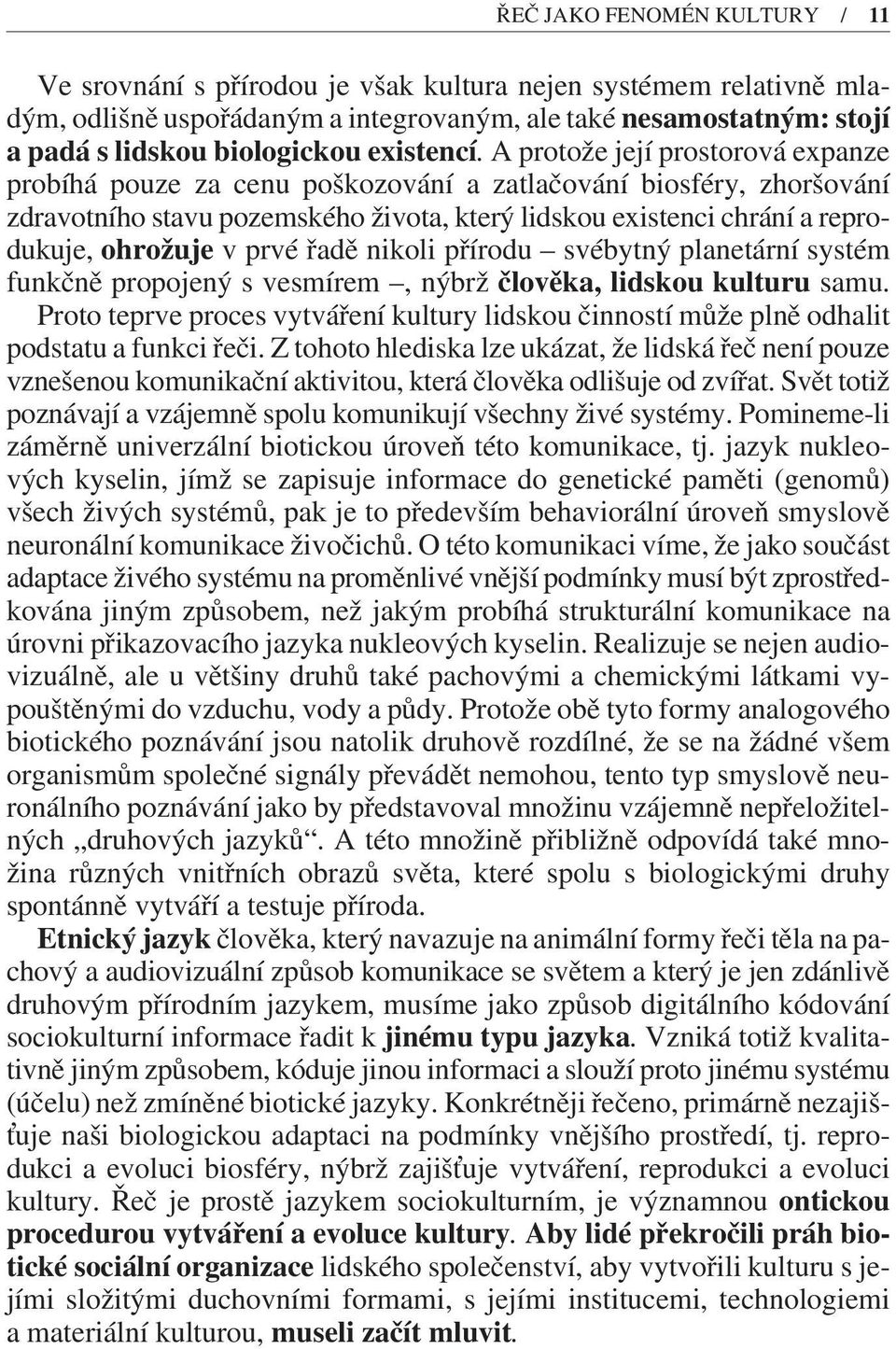 ŘEČ JAKO FENOMÉN KULTURY / 11

Ve srovnání s přírodou je však kultura nejen systémem relativně mladým, odlišně uspořádaným a integrovaným, ale také nesamostatným: stojí a padá s lidskou biologickou existencí. A protože její prostorová expanze probíhá pouze za cenu poškozování a zatlačování biosféry, zhoršování zdravotního stavu pozemského života, který lidskou existenci chrání a reprodukuje, ohrožuje v prvé řadě nikoli přírodu – svébytný planetární systém funkčně propojený s vesmírem –, nýbrž člověka, lidskou kulturu samu. Proto teprve proces vytváření kultury lidskou činností může plně odhalit podstatu a funkci řeči. Z tohoto hlediska lze ukázat, že lidská řeč není pouze vznešenou komunikační aktivitou, která člověka odlišuje od zvířat. Svět totiž poznávají a vzájemně spolu komunikují všechny živé systémy. Pomineme-li záměrně univerzální biotickou úroveň této komunikace, tj. jazyk nukleových kyselin, jímž se zapisuje informace do genetické paměti (genomů) všech živých systémů, pak je to především behaviorální úroveň smyslově neuronální komunikace živočichů. O této komunikaci víme, že jako součást adaptace živého systému na proměnlivé vnější podmínky musí být zprostředkována jiným způsobem, než jakým probíhá strukturální komunikace na úrovni přikazovacího jazyka nukleových kyselin. Realizuje se nejen audiovizuálně, ale u většiny druhů také pachovými a chemickými látkami vypouštěnými do vzduchu, vody a půdy. Protože obě tyto formy analogového biotického poznávání jsou natolik druhově rozdílné, že se na žádné všem organismům společné signály převádět nemohou, tento typ smyslově neuronálního poznávání jako by představoval množinu vzájemně nepřeložitelných „druhových jazyků“. A této množině přibližně odpovídá také množina různých vnitřních obrazů světa, které spolu s biologickými druhy spontánně vytváří a testuje příroda.

Etnický jazyk člověka, který navazuje na animální formy řeči těla na pachový a audiovizuální způsob komunikace se světem a který je jen zdánlivě druhovým přírodním jazykem, musíme jako způsob digitálního kódování sociokulturní informace řadit k jinému typu jazyka. Vzniká totiž kvalitativně jiným způsobem, kóduje jinou informaci a slouží proto jinému systému (účelu) než zmíněné biotické jazyky. Konkrétněji řečeno, primárně nezajišťuje naši biologickou adaptaci na podmínky vnějšího prostředí, tj. reprodukci a evoluci biosféry, nýbrž zajišťuje vytváření, reprodukci a evoluci kultury. Řeč je prostě jazykem sociokulturním, je významnou ontickou procedurou vytváření a evoluce kultury. Aby lidé překročili práh biotické sociální organizace lidského společenství, aby vytvořili kulturu s jejími složitými duchovními formami, s jejími institucemi, technologiemi a materiální kulturou, museli začít mluvit.